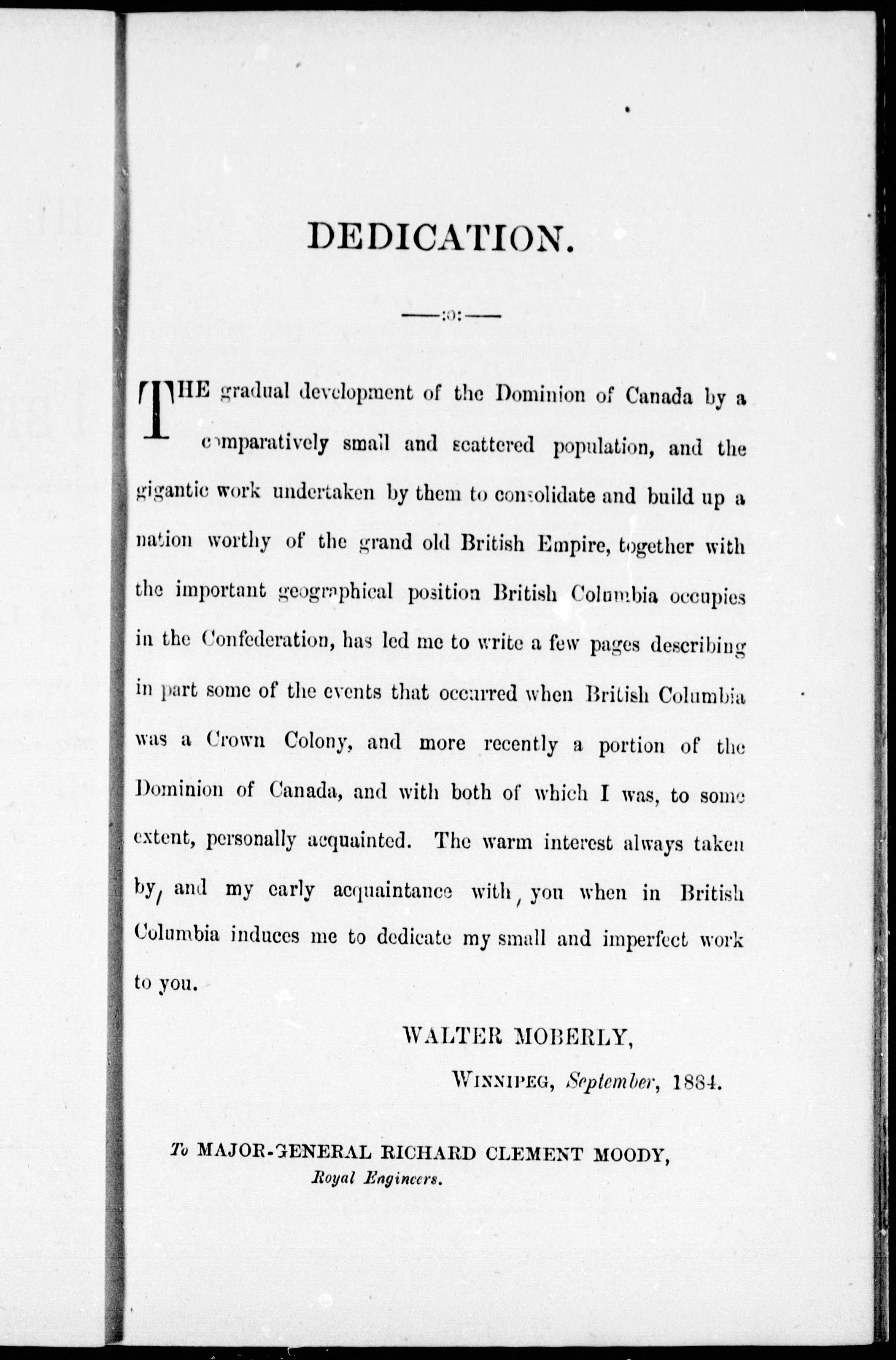 DEDICATION.

—:o:—

THE gradual development of the Dominion of Canada by a comparatively small and scattered population, and the gigantic work undertaken by them to consolidate and build up a nation worthy of the grand old British Empire, together with the important geographical position British Columbia occupies in the Confederation, has led me to write a few pages describing in part some of the events that occurred when British Columbia was a Crown Colony, and more recently a portion of the Dominion of Canada, and with both of which I was, to some extent, personally acquainted. The warm interest always taken by, and my early acquaintance with, you when in British Columbia induces me to dedicate my small and imperfect work to you.

WALTER MOBERLY,

WINNIPEG, September, 1884.

To MAJOR-GENERAL RICHARD CLEMENT MOODY,
Royal Engineers.